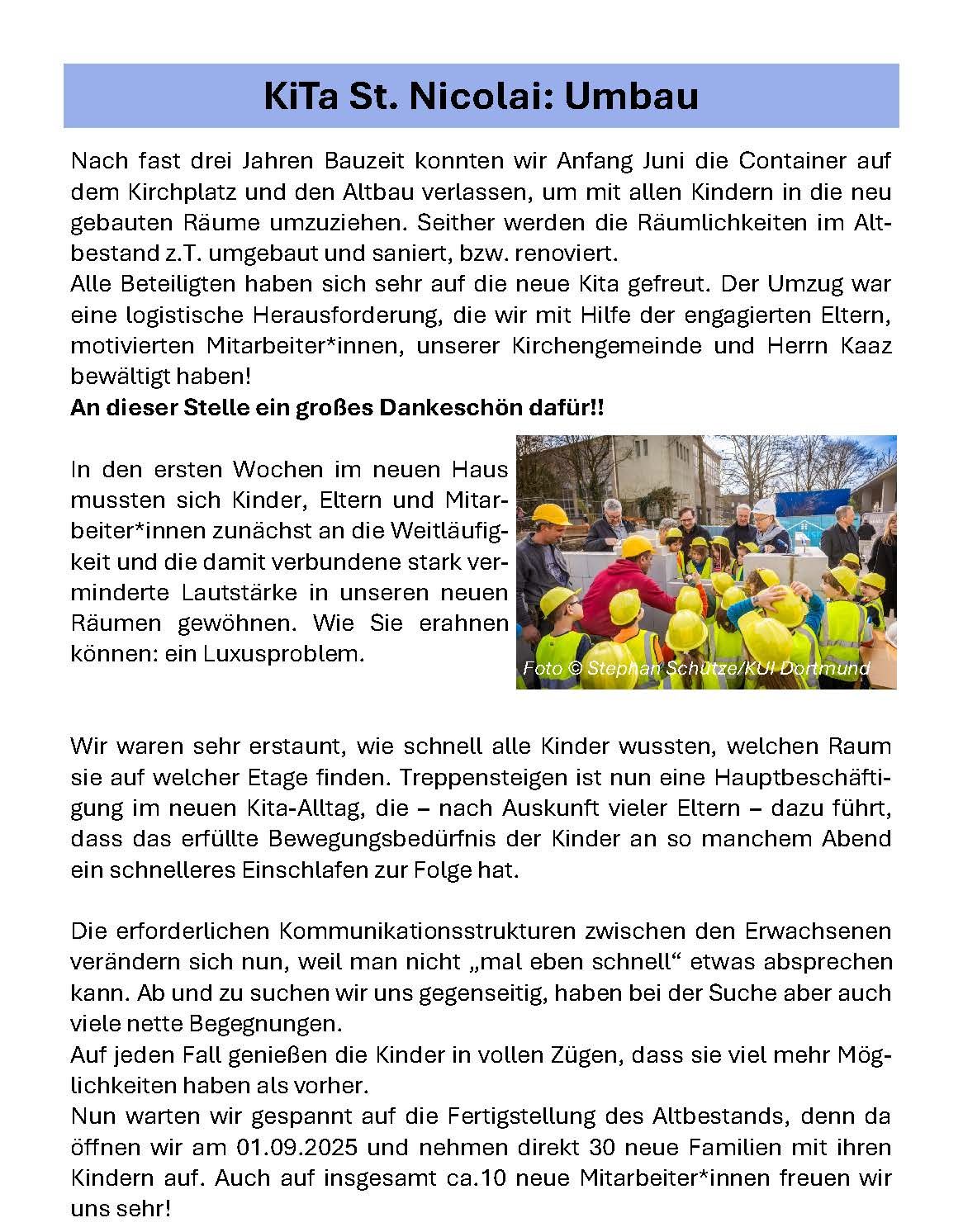 KiTa St. Nicolai: Umbau

Nach fast drei Jahren Bauzeit konnten wir Anfang Juni die Container auf dem Kirchplatz und den Altbau verlassen, um mit allen Kindern in die neu gebauten Räume umzuziehen. Seither werden die Räumlichkeiten im Altbestand z.T. umgebaut und saniert, bzw. renoviert.
Alle Beteiligten haben sich sehr auf die neue Kita gefreut. Der Umzug war eine logistische Herausforderung, die wir mit Hilfe der engagierten Eltern, motivierten Mitarbeiter*innen, unserer Kirchengemeinde und Herrn Kaaz bewältigt haben!
An dieser Stelle ein großes Dankeschön dafür!!

In den ersten Wochen im neuen Haus mussten sich Kinder, Eltern und Mitarbeiter*innen zunächst an die Weitläufigkeit und die damit verbundene stark verminderte Lautstärke in unseren neuen Räumen gewöhnen. Wie Sie erahnen können: ein Luxusproblem.

Foto © Stephan Schütze/KUI Dortmund

Wir waren sehr erstaunt, wie schnell alle Kinder wussten, welchen Raum sie auf welcher Etage finden. Treppensteigen ist nun eine Hauptbeschäftigung im neuen Kita-Alltag, die – nach Auskunft vieler Eltern – dazu führt, dass das erfüllte Bewegungsbedürfnis der Kinder an so manchem Abend ein schnelleres Einschlafen zur Folge hat.

Die erforderlichen Kommunikationsstrukturen zwischen den Erwachsenen verändern sich nun, weil man nicht „mal eben schnell“ etwas absprechen kann. Ab und zu suchen wir uns gegenseitig, haben bei der Suche aber auch viele nette Begegnungen.
Auf jeden Fall genießen die Kinder in vollen Zügen, dass sie viel mehr Möglichkeiten haben als vorher.
Nun warten wir gespannt auf die Fertigstellung des Altbestands, denn da öffnen wir am 01.09.2025 und nehmen direkt 30 neue Familien mit ihren Kindern auf. Auch auf insgesamt ca.10 neue Mitarbeiter*innen freuen wir uns sehr!